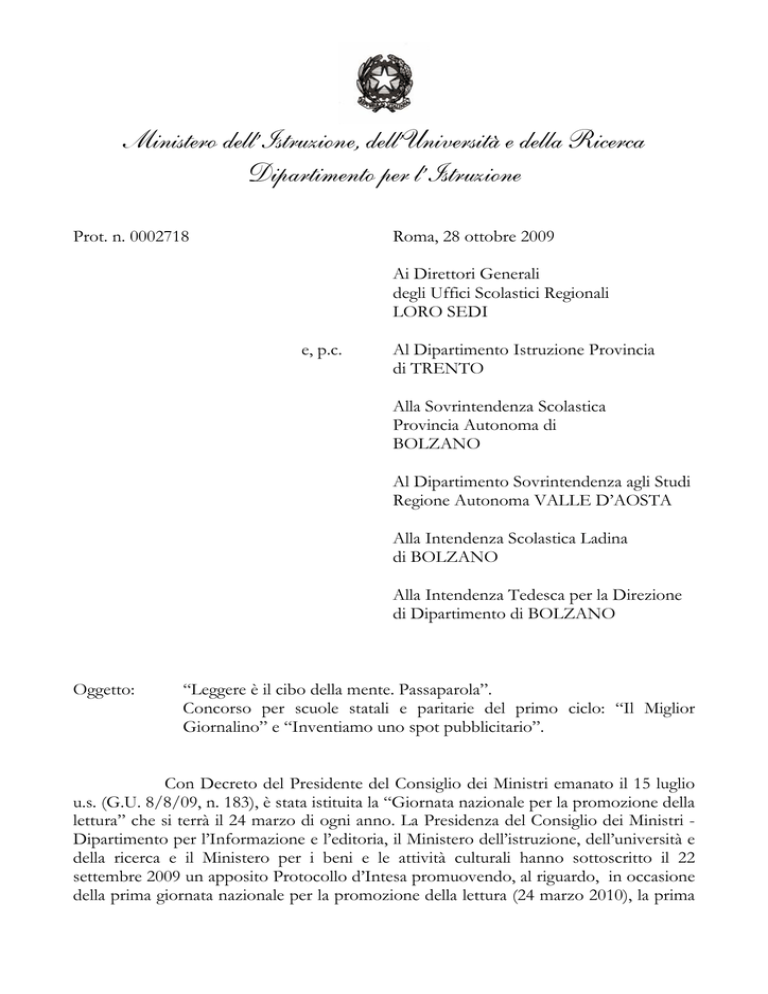 Ministero dell'Istruzione, dell'Università e della Ricerca
Dipartimento per l'Istruzione

Prot. n. 0002718

Roma, 28 ottobre 2009

Ai Direttori Generali
degli Uffici Scolastici Regionali
LORO SEDI

e, p.c.

Al Dipartimento Istruzione Provincia
di TRENTO

Alla Sovrintendenza Scolastica
Provincia Autonoma di
BOLZANO

Al Dipartimento Sovrintendenza agli Studi
Regione Autonoma VALLE D'AOSTA

Alla Intendenza Scolastica Ladina
di BOLZANO

Alla Intendenza Tedesca per la Direzione
di Dipartimento di BOLZANO

Oggetto:

"Leggere è il cibo della mente. Passaparola".
Concorso per scuole statali e paritarie del primo ciclo: "Il Miglior Giornalino" e "Inventiamo uno spot pubblicitario".

Con Decreto del Presidente del Consiglio dei Ministri emanato il 15 luglio u.s. (G.U. 8/8/09, n. 183), è stata istituita la "Giornata nazionale per la promozione della lettura" che si terrà il 24 marzo di ogni anno. La Presidenza del Consiglio dei Ministri - Dipartimento per l'Informazione e l'editoria, il Ministero dell'istruzione, dell'università e della ricerca e il Ministero per i beni e le attività culturali hanno sottoscritto il 22 settembre 2009 un apposito Protocollo d'Intesa promuovendo, al riguardo, in occasione della prima giornata nazionale per la promozione della lettura (24 marzo 2010), la prima